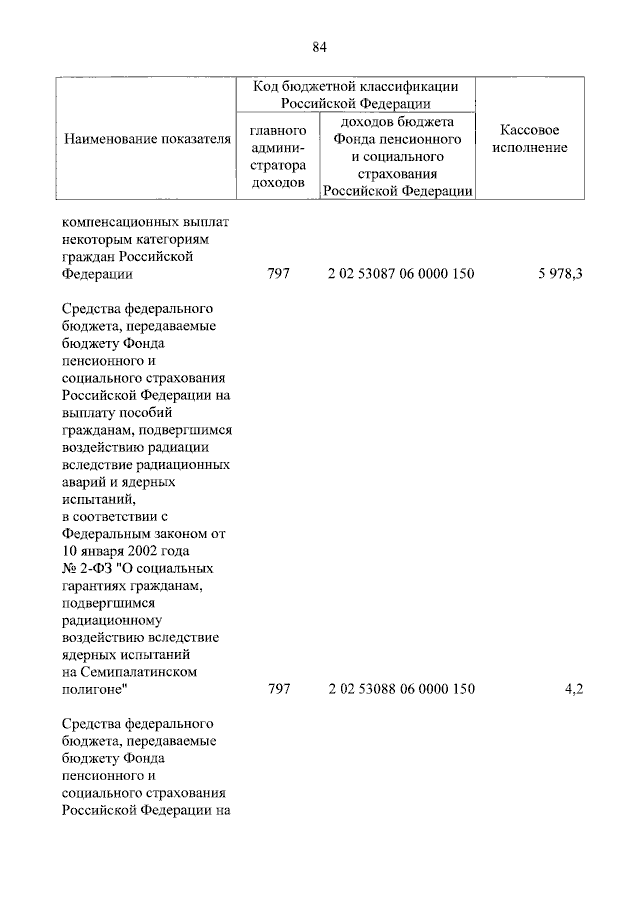 84

| Наименование показателя | Код бюджетной классификации Российской Федерации: главного администратора доходов | Код бюджетной классификации Российской Федерации: доходов бюджета Фонда пенсионного и социального страхования Российской Федерации | Кассовое исполнение |
|---|---|---|---|
| компенсационных выплат некоторым категориям граждан Российской Федерации | 797 | 2 02 53087 06 0000 150 | 5 978,3 |
| Средства федерального бюджета, передаваемые бюджету Фонда пенсионного и социального страхования Российской Федерации на выплату пособий гражданам, подвергшимся воздействию радиации вследствие радиационных аварий и ядерных испытаний, в соответствии с Федеральным законом от 10 января 2002 года № 2-ФЗ "О социальных гарантиях гражданам, подвергшимся радиационному воздействию вследствие ядерных испытаний на Семипалатинском полигоне" | 797 | 2 02 53088 06 0000 150 | 4,2 |
| Средства федерального бюджета, передаваемые бюджету Фонда пенсионного и социального страхования Российской Федерации на | | | |